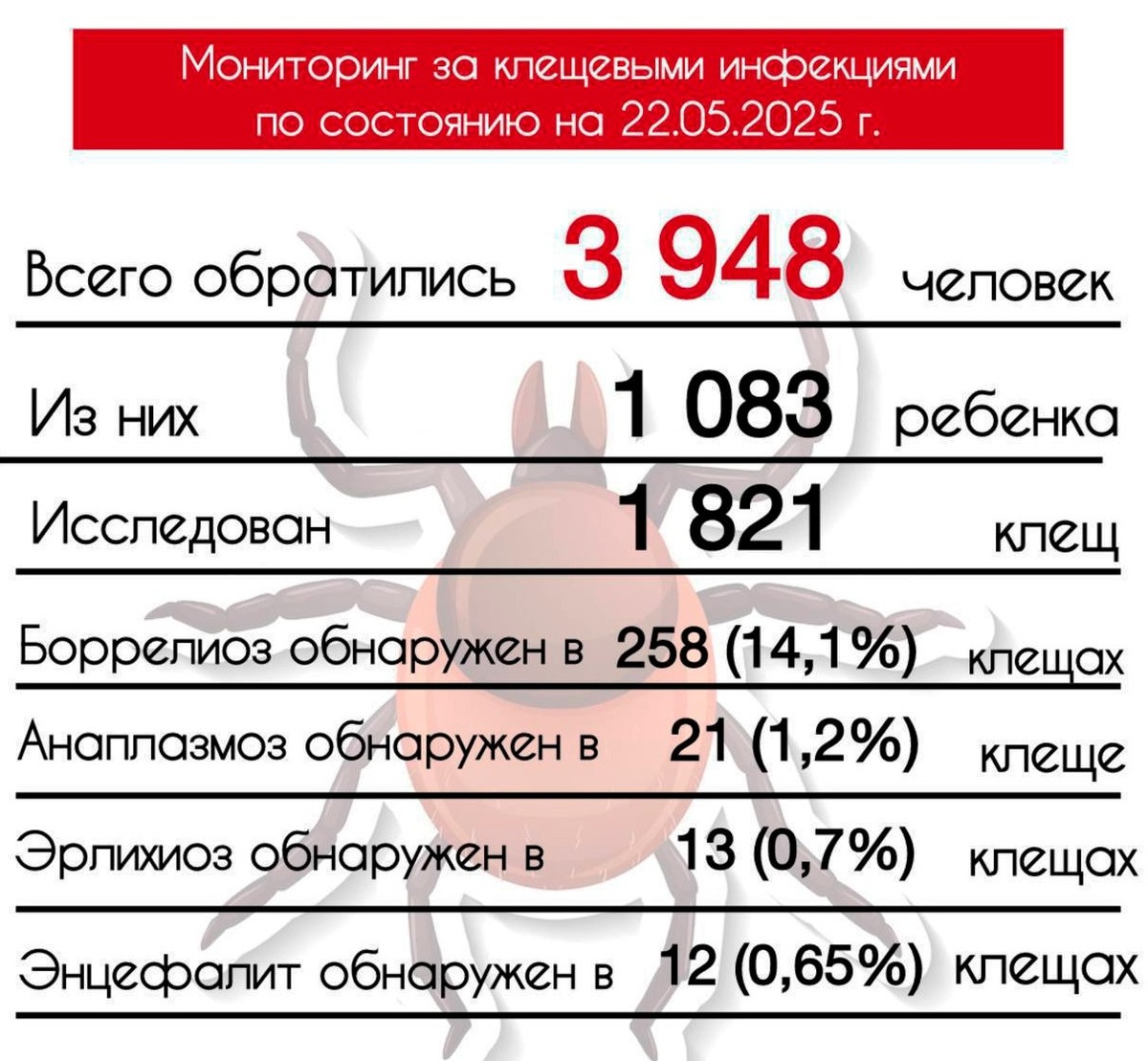 Мониторинг за клещевыми инфекциями по состоянию на 22.05.2025 г.

Всего обратились 3 948 человек

Из них 1 083 ребенка

Исследован 1 821 клещ

Боррелиоз обнаружен в 258 (14,1%) клещах

Анаплазмоз обнаружен в 21 (1,2%) клеще

Эрлихиоз обнаружен в 13 (0,7%) клещах

Энцефалит обнаружен в 12 (0,65%) клещах